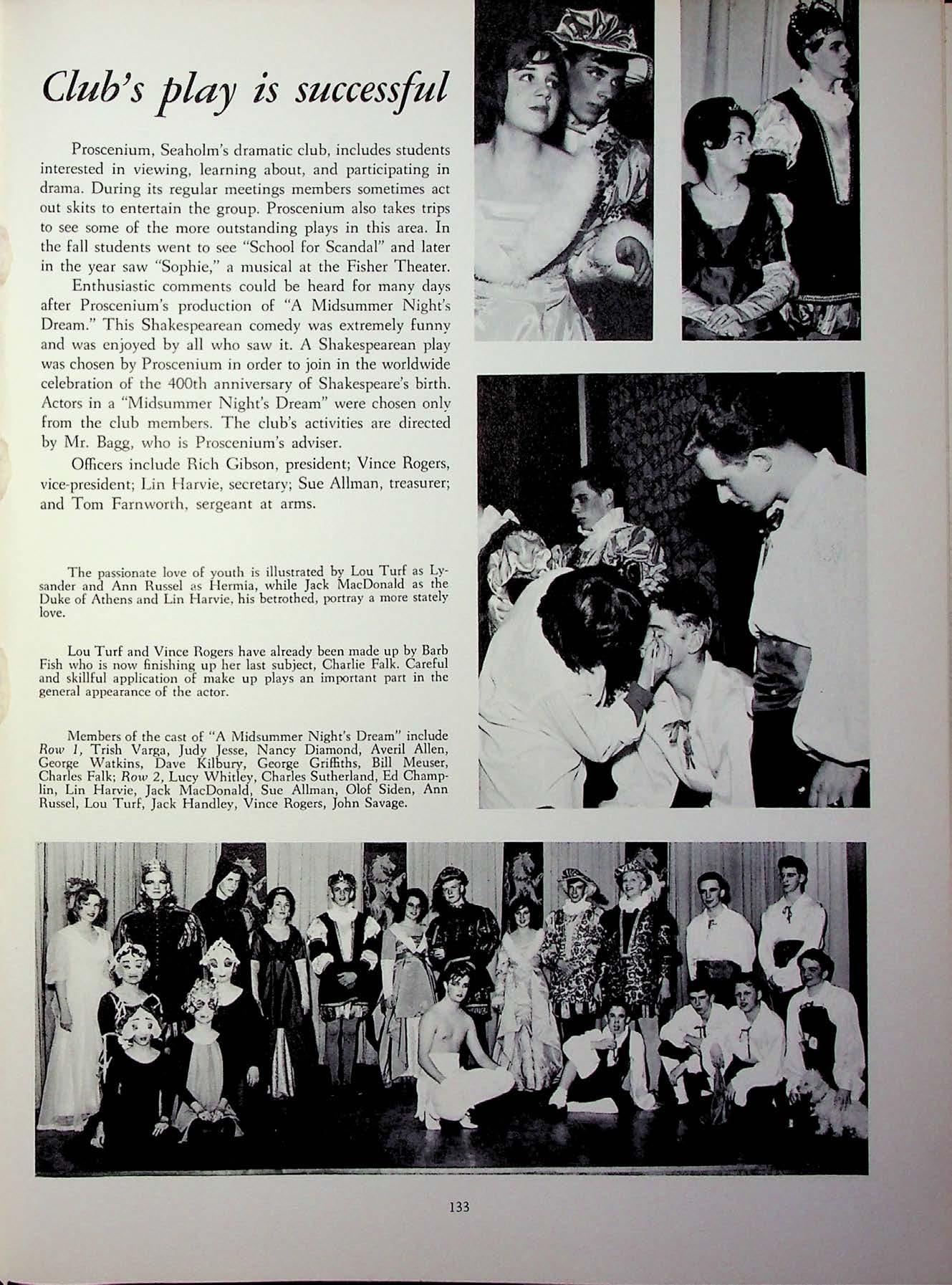 Club's play is successful

Proscenium, Seaholm's dramatic club, includes students interested in viewing, learning about, and participating in drama. During its regular meetings members sometimes act out skits to entertain the group. Proscenium also takes trips to see some of the more outstanding plays in this area. In the fall students went to see "School for Scandal" and later in the year saw "Sophie," a musical at the Fisher Theater.

Enthusiastic comments could be heard for many days after Proscenium's production of "A Midsummer Night's Dream." This Shakespearean comedy was extremely funny and was enjoyed by all who saw it. A Shakespearean play was chosen by Proscenium in order to join in the worldwide celebration of the 400th anniversary of Shakespeare's birth. Actors in a "Midsummer Night's Dream" were chosen only from the club members. The club's activities are directed by Mr. Bagg, who is Proscenium's adviser.

Officers include Rich Gibson, president; Vince Rogers, vice-president; Lin Harvie, secretary; Sue Allman, treasurer; and Tom Farnworth, sergeant at arms.

The passionate love of youth is illustrated by Lou Turf as Lysander and Ann Russel as Hermia, while Jack MacDonald as the Duke of Athens and Lin Harvie, his betrothed, portray a more stately love.

Lou Turf and Vince Rogers have already been made up by Barb Fish who is now finishing up her last subject, Charlie Falk. Careful and skillful application of make up plays an important part in the general appearance of the actor.

Members of the cast of "A Midsummer Night's Dream" include Row 1, Trish Varga, Judy Jesse, Nancy Diamond, Averil Allen, George Watkins, Dave Kilbury, George Griffiths, Bill Meuser, Charles Falk; Row 2, Lucy Whitley, Charles Sutherland, Ed Champlin, Lin Harvie, Jack MacDonald, Sue Allman, Olof Siden, Ann Russel, Lou Turf, Jack Handley, Vince Rogers, John Savage.

133